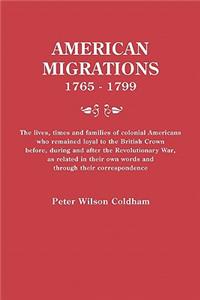 AMERICAN MIGRATIONS
1765 - 1799

The lives, times and families of colonial Americans who remained loyal to the British Crown before, during and after the Revolutionary War, as related in their own words and through their correspondence

Peter Wilson Coldham